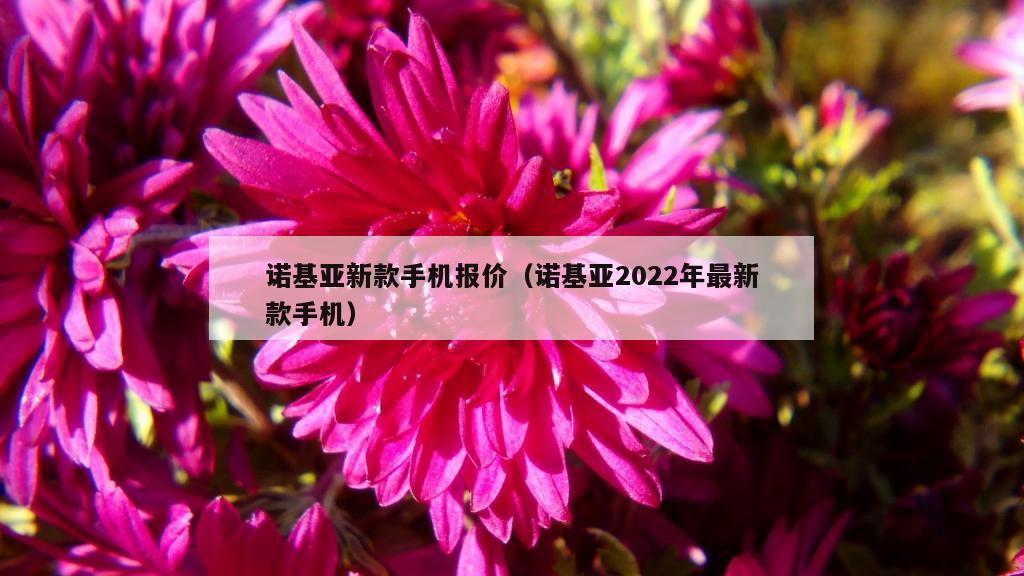 诺基亚新款手机报价（诺基亚2022年最新款手机）